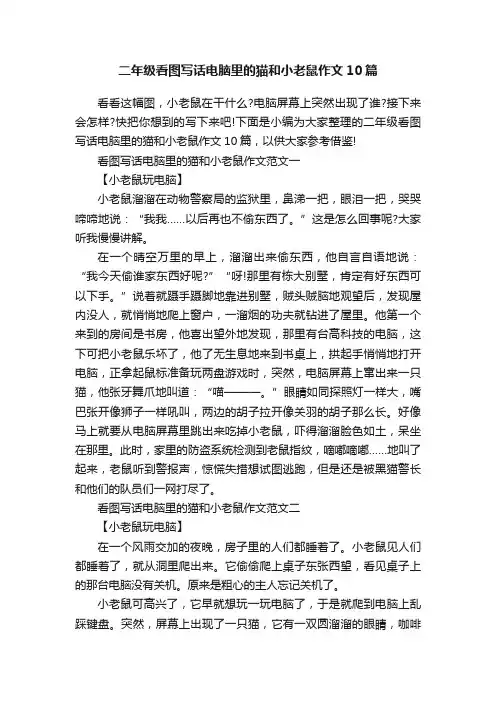 二年级看图写话电脑里的猫和小老鼠作文10篇

看看这幅图，小老鼠在干什么?电脑屏幕上突然出现了谁?接下来会怎样?快把你想到的写下来吧!下面是小编为大家整理的二年级看图写话电脑里的猫和小老鼠作文10篇，以供大家参考借鉴!

看图写话电脑里的猫和小老鼠作文范文一

【小老鼠玩电脑】

小老鼠溜溜在动物警察局的监狱里，鼻涕一把，眼泪一把，哭哭啼啼地说：“我我……以后再也不偷东西了。”这是怎么回事呢?大家听我慢慢讲解。

在一个晴空万里的早上，溜溜出来偷东西，他自言自语地说：“我今天偷谁家东西好呢?”“呀!那里有栋大别墅，肯定有好东西可以下手。”说着就蹑手蹑脚地靠进别墅，贼头贼脑地观望后，发现屋内没人，就悄悄地爬上窗户，一溜烟的功夫就钻进了屋里。他第一个来到的房间是书房，他喜出望外地发现，那里有台高科技的电脑，这下可把小老鼠乐坏了，他了无生息地来到书桌上，拱起手悄悄地打开电脑，正拿起鼠标准备玩两盘游戏时，突然，电脑屏幕上窜出来一只猫，他张牙舞爪地叫道：“喵———。”眼睛如同探照灯一样大，嘴巴张开像狮子一样吼叫，两边的胡子拉开像关羽的胡子那么长。好像马上就要从电脑屏幕里跳出来吃掉小老鼠，吓得溜溜脸色如土，呆坐在那里。此时，家里的防盗系统检测到老鼠指纹，嘀嘟嘀嘟……地叫了起来，老鼠听到警报声，惊慌失措想试图逃跑，但是还是被黑猫警长和他们的队员们一网打尽了。

看图写话电脑里的猫和小老鼠作文范文二

【小老鼠玩电脑】

在一个风雨交加的夜晚，房子里的人们都睡着了。小老鼠见人们都睡着了，就从洞里爬出来。它偷偷爬上桌子东张西望，看见桌子上的那台电脑没有关机。原来是粗心的主人忘记关机了。

小老鼠可高兴了，它早就想玩一玩电脑了，于是就爬到电脑上乱踩键盘。突然，屏幕上出现了一只猫，它有一双圆溜溜的眼睛，咖啡